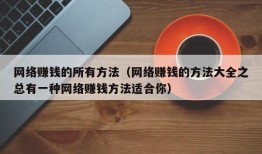 网络赚钱的所有方法（网络赚钱的方法大全之总有一种网络赚钱方法适合你）